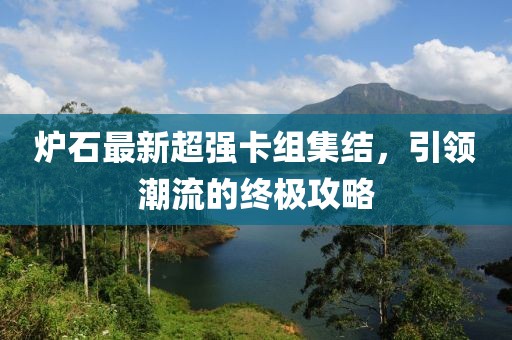 炉石最新超强卡组集结，引领潮流的终极攻略